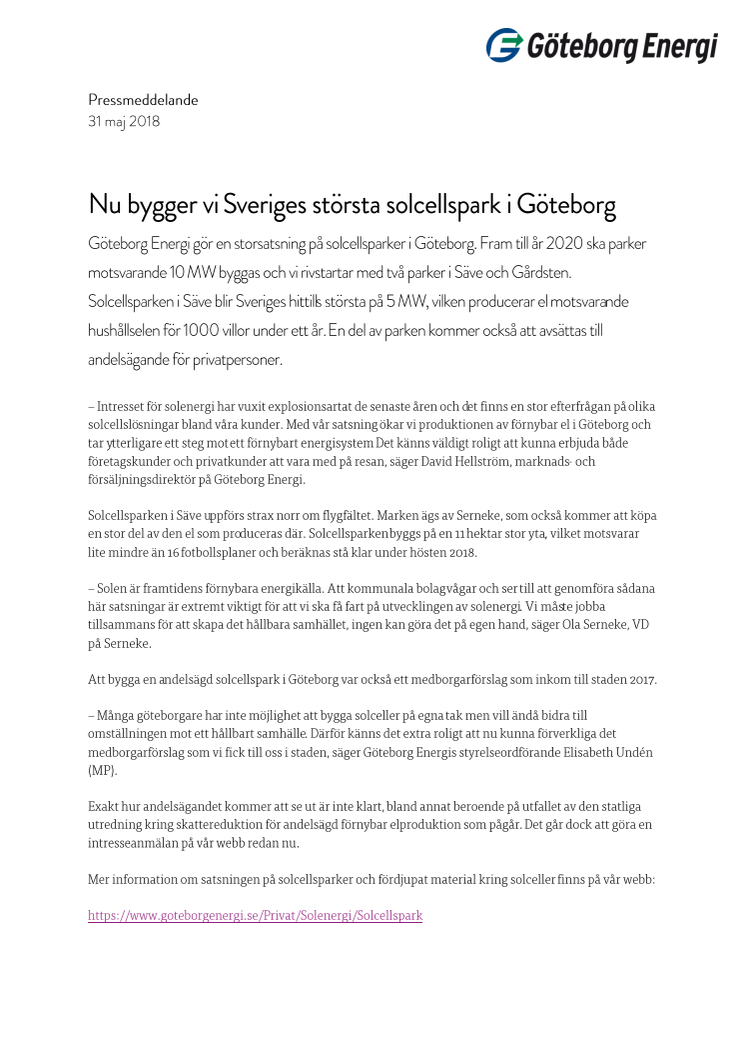 Göteborg Energi

Pressmeddelande
31 maj 2018

Nu bygger vi Sveriges största solcellspark i Göteborg

Göteborg Energi gör en storsatsning på solcellsparker i Göteborg. Fram till år 2020 ska parker motsvarande 10 MW byggas och vi rivstartar med två parker i Säve och Gårdsten. Solcellsparken i Säve blir Sveriges hittills största på 5 MW, vilken producerar el motsvarande hushållselen för 1000 villor under ett år. En del av parken kommer också att avsättas till andelsägande för privatpersoner.

– Intresset för solenergi har vuxit explosionsartat de senaste åren och det finns en stor efterfrågan på olika solcellslösningar bland våra kunder. Med vår satsning ökar vi produktionen av förnybar el i Göteborg och tar ytterligare ett steg mot ett förnybart energisystem Det känns väldigt roligt att kunna erbjuda både företagskunder och privatkunder att vara med på resan, säger David Hellström, marknads- och försäljningsdirektör på Göteborg Energi.

Solcellsparken i Säve uppförs strax norr om flygfältet. Marken ägs av Serneke, som också kommer att köpa en stor del av den el som produceras där. Solcellsparken byggs på en 11 hektar stor yta, vilket motsvarar lite mindre än 16 fotbollsplaner och beräknas stå klar under hösten 2018.

– Solen är framtidens förnybara energikälla. Att kommunala bolag vågar och ser till att genomföra sådana här satsningar är extremt viktigt för att vi ska få fart på utvecklingen av solenergi. Vi måste jobba tillsammans för att skapa det hållbara samhället, ingen kan göra det på egen hand, säger Ola Serneke, VD på Serneke.

Att bygga en andelsägd solcellspark i Göteborg var också ett medborgarförslag som inkom till staden 2017.

– Många göteborgare har inte möjlighet att bygga solceller på egna tak men vill ändå bidra till omställningen mot ett hållbart samhälle. Därför känns det extra roligt att nu kunna förverkliga det medborgarförslag som vi fick till oss i staden, säger Göteborg Energis styrelseordförande Elisabeth Undén (MP).

Exakt hur andelsägandet kommer att se ut är inte klart, bland annat beroende på utfallet av den statliga utredning kring skattereduktion för andelsägd förnybar elproduktion som pågår. Det går dock att göra en intresseanmälan på vår webb redan nu.

Mer information om satsningen på solcellsparker och fördjupat material kring solceller finns på vår webb:

https://www.goteborgenergi.se/Privat/Solenergi/Solcellspark